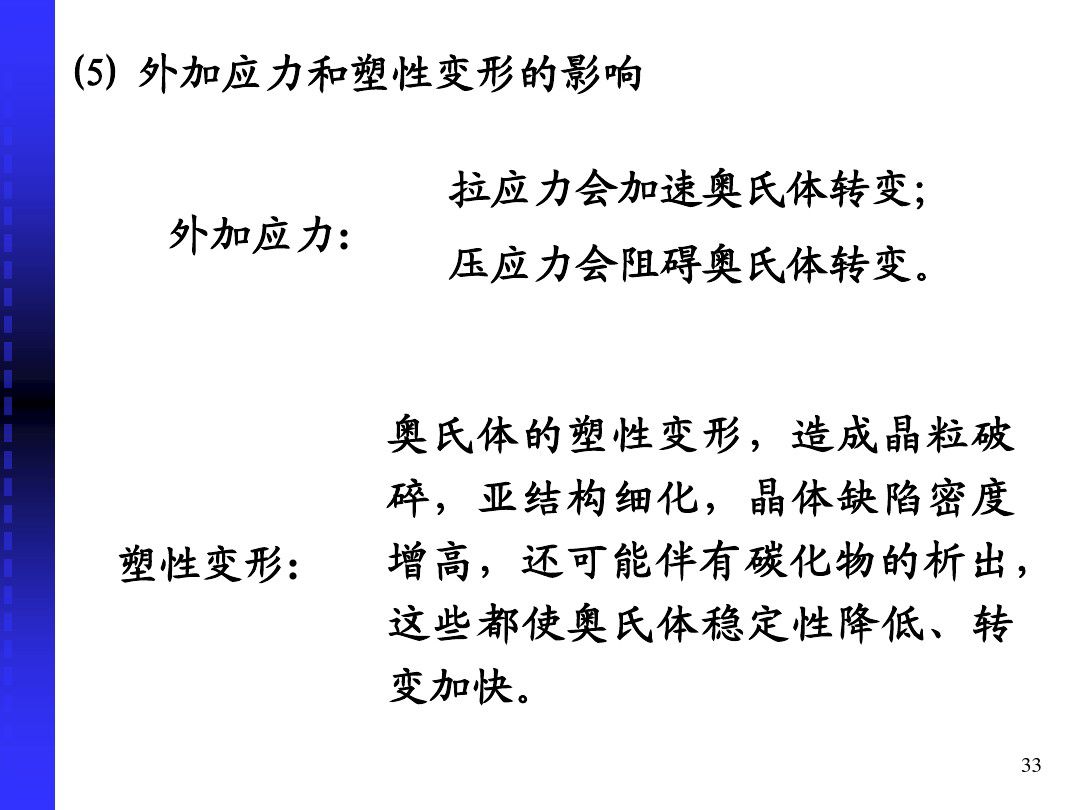 ⑸ 外加应力和塑性变形的影响

外加应力:

拉应力会加速奥氏体转变;

压应力会阻碍奥氏体转变。

塑性变形:

奥氏体的塑性变形，造成晶粒破碎，亚结构细化，晶体缺陷密度增高，还可能伴有碳化物的析出，这些都使奥氏体稳定性降低、转变加快。

33